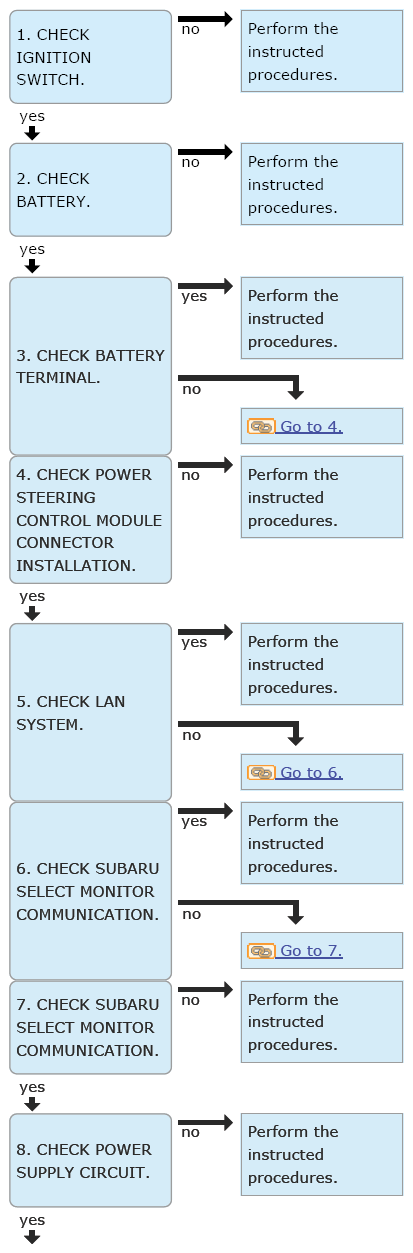 1. CHECK IGNITION SWITCH.

no

Perform the instructed procedures.

yes

2. CHECK BATTERY.

no

Perform the instructed procedures.

yes

3. CHECK BATTERY TERMINAL.

yes

Perform the instructed procedures.

no

Go to 4.

4. CHECK POWER STEERING CONTROL MODULE CONNECTOR INSTALLATION.

no

Perform the instructed procedures.

yes

5. CHECK LAN SYSTEM.

yes

Perform the instructed procedures.

no

Go to 6.

6. CHECK SUBARU SELECT MONITOR COMMUNICATION.

yes

Perform the instructed procedures.

no

Go to 7.

7. CHECK SUBARU SELECT MONITOR COMMUNICATION.

no

Perform the instructed procedures.

yes

8. CHECK POWER SUPPLY CIRCUIT.

no

Perform the instructed procedures.

yes